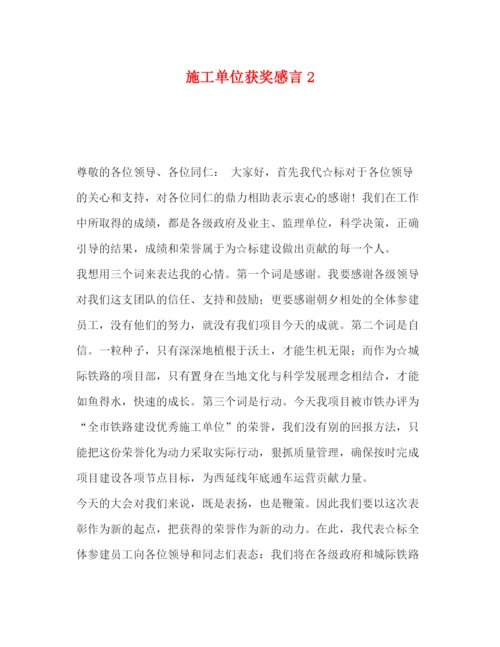 施工单位获奖感言 2

尊敬的各位领导、各位同仁： 大家好，首先我代☆标对于各位领导的关心和支持，对各位同仁的鼎力相助表示衷心的感谢！我们在工作中所取得的成绩，都是各级政府及业主、监理单位，科学决策，正确引导的结果，成绩和荣誉属于为☆标建设做出贡献的每一个人。

我想用三个词来表达我的心情。第一个词是感谢。我要感谢各级领导对我们这支团队的信任、支持和鼓励；更要感谢朝夕相处的全体参建员工，没有他们的努力，就没有我们项目今天的成就。第二个词是自信。一粒种子，只有深深地植根于沃土，才能生机无限；而作为☆城际铁路的项目部，只有置身在当地文化与科学发展理念相结合，才能如鱼得水，快速的成长。第三个词是行动。今天我项目被市铁办评为“全市铁路建设优秀施工单位”的荣誉，我们没有别的回报方法，只能把这份荣誉化为动力采取实际行动，狠抓质量管理，确保按时完成项目建设各项节点目标，为西延线年底通车运营贡献力量。

今天的大会对我们来说，既是表扬，也是鞭策。因此我们要以这次表彰作为新的起点，把获得的荣誉作为新的动力。在此，我代表☆标全体参建员工向各位领导和同志们表态：我们将在各级政府和城际铁路